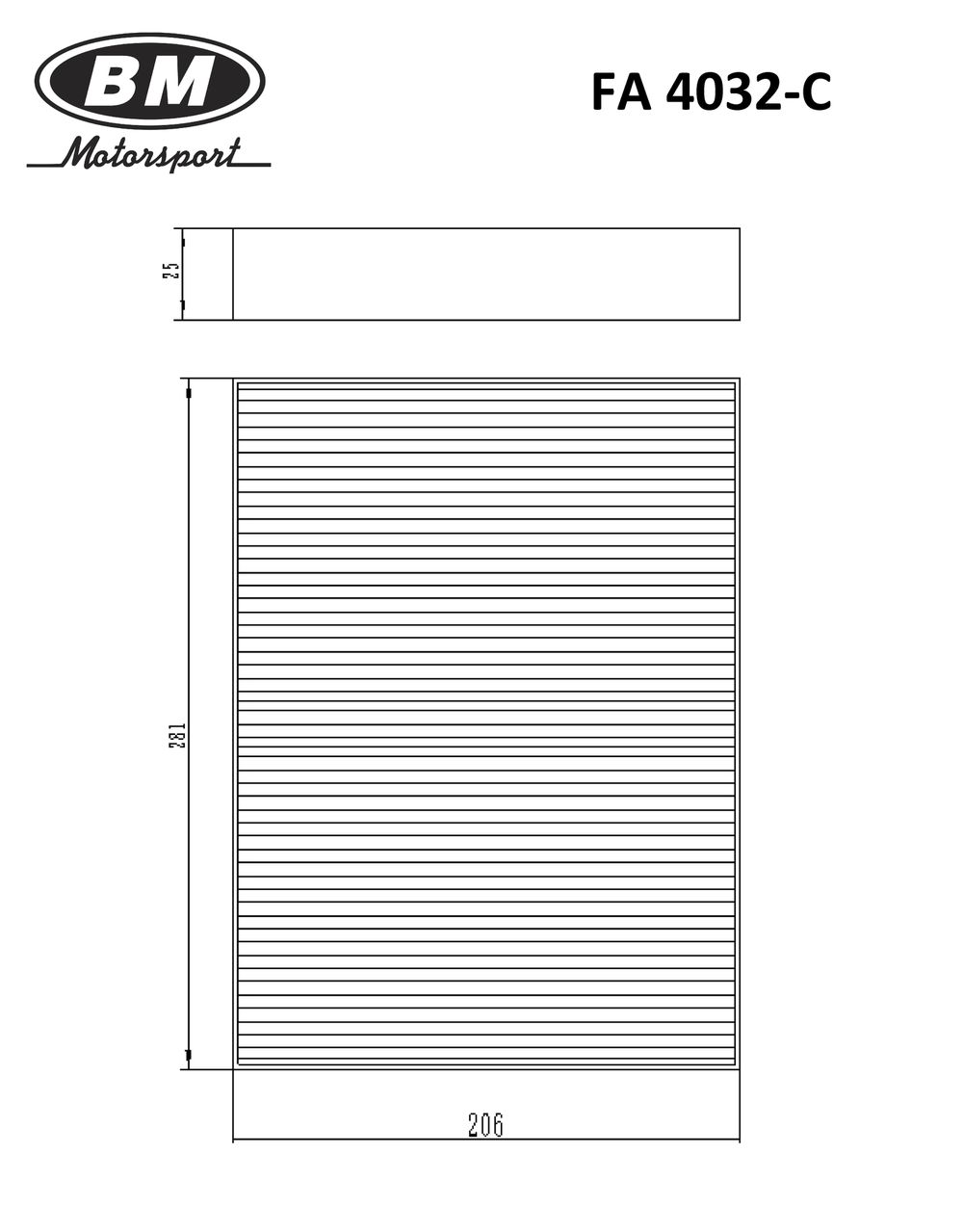 BM
Motorsport

FA 4032-C

25

281

206